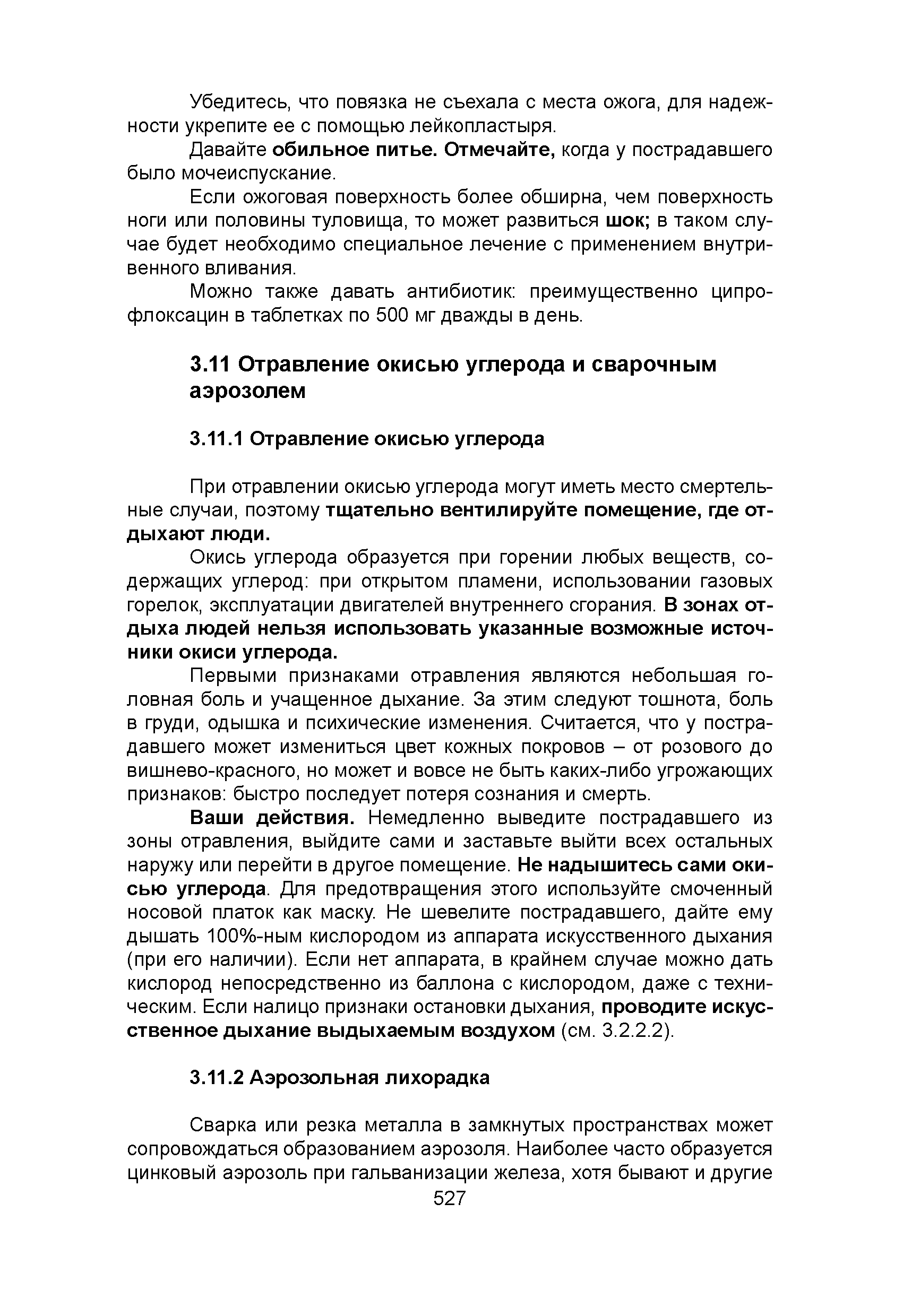 Убедитесь, что повязка не съехала с места ожога, для надежности укрепите ее с помощью лейкопластыря.

Давайте обильное питье. Отмечайте, когда у пострадавшего было мочеиспускание.

Если ожоговая поверхность более обширна, чем поверхность ноги или половины туловища, то может развиться шок; в таком случае будет необходимо специальное лечение с применением внутривенного вливания.

Можно также давать антибиотик: преимущественно ципрофлоксацин в таблетках по 500 мг дважды в день.

3.11 Отравление окисью углерода и сварочным аэрозолем

3.11.1 Отравление окисью углерода

При отравлении окисью углерода могут иметь место смертельные случаи, поэтому тщательно вентилируйте помещение, где отдыхают люди.

Окись углерода образуется при горении любых веществ, содержащих углерод: при открытом пламени, использовании газовых горелок, эксплуатации двигателей внутреннего сгорания. В зонах отдыха людей нельзя использовать указанные возможные источники окиси углерода.

Первыми признаками отравления являются небольшая головная боль и учащенное дыхание. За этим следуют тошнота, боль в груди, одышка и психические изменения. Считается, что у пострадавшего может измениться цвет кожных покровов – от розового до вишнево-красного, но может и вовсе не быть каких-либо угрожающих признаков: быстро последует потеря сознания и смерть.

Ваши действия. Немедленно выведите пострадавшего из зоны отравления, выйдите сами и заставьте выйти всех остальных наружу или перейти в другое помещение. Не надышитесь сами окисью углерода. Для предотвращения этого используйте смоченный носовой платок как маску. Не шевелите пострадавшего, дайте ему дышать 100%-ным кислородом из аппарата искусственного дыхания (при его наличии). Если нет аппарата, в крайнем случае можно дать кислород непосредственно из баллона с кислородом, даже с техническим. Если налицо признаки остановки дыхания, проводите искусственное дыхание выдыхаемым воздухом (см. 3.2.2.2).

3.11.2 Аэрозольная лихорадка

Сварка или резка металла в замкнутых пространствах может сопровождаться образованием аэрозоля. Наиболее часто образуется цинковый аэрозоль при гальванизации железа, хотя бывают и другие

527